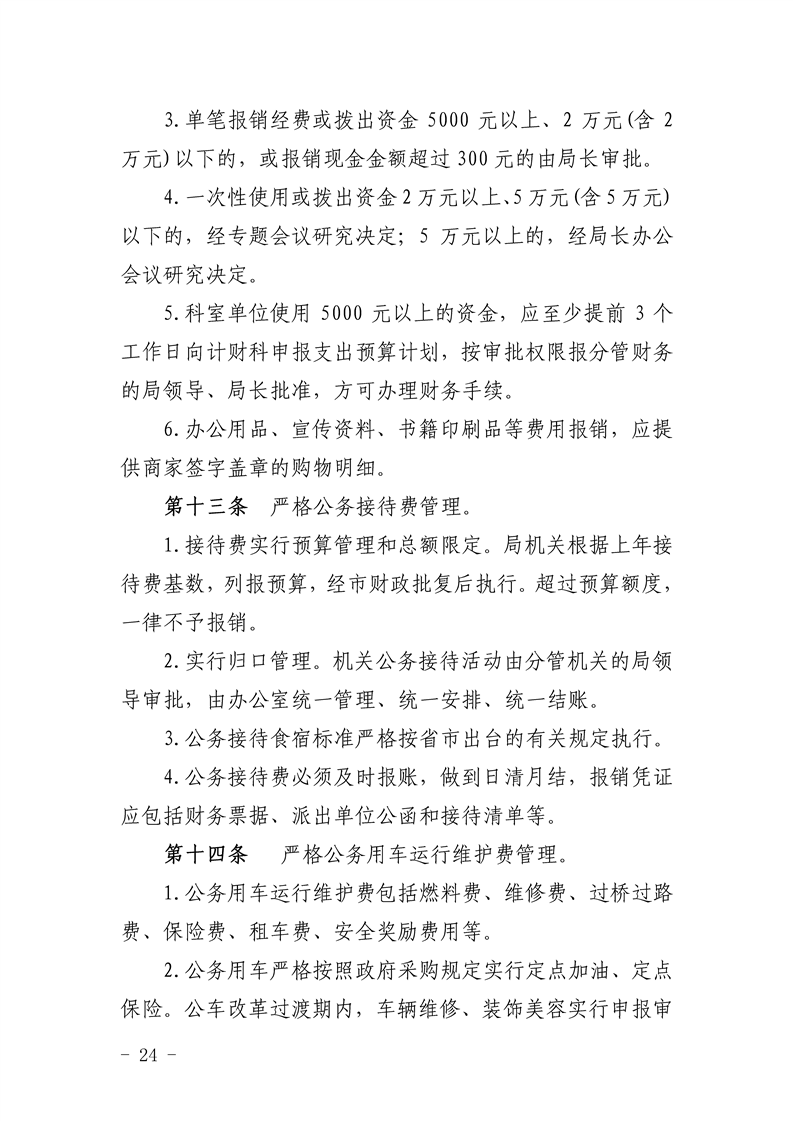 3.单笔报销经费或拨出资金 5000 元以上、2 万元(含 2 万元)以下的，或报销现金金额超过 300 元的由局长审批。

4.一次性使用或拨出资金 2 万元以上、5 万元(含 5 万元)以下的，经专题会议研究决定；5 万元以上的，经局长办公会议研究决定。

5.科室单位使用 5000 元以上的资金，应至少提前 3 个工作日向计财科申报支出预算计划，按审批权限报分管财务的局领导、局长批准，方可办理财务手续。

6.办公用品、宣传资料、书籍印刷品等费用报销，应提供商家签字盖章的购物明细。

第十三条　严格公务接待费管理。

1.接待费实行预算管理和总额限定。局机关根据上年接待费基数，列报预算，经市财政批复后执行。超过预算额度，一律不予报销。

2.实行归口管理。机关公务接待活动由分管机关的局领导审批，由办公室统一管理、统一安排、统一结账。

3.公务接待食宿标准严格按省市出台的有关规定执行。

4.公务接待费必须及时报账，做到日清月结，报销凭证应包括财务票据、派出单位公函和接待清单等。

第十四条　严格公务用车运行维护费管理。

1.公务用车运行维护费包括燃料费、维修费、过桥过路费、保险费、租车费、安全奖励费用等。

2.公务用车严格按照政府采购规定实行定点加油、定点保险。公车改革过渡期内，车辆维修、装饰美容实行申报审

- 24 -